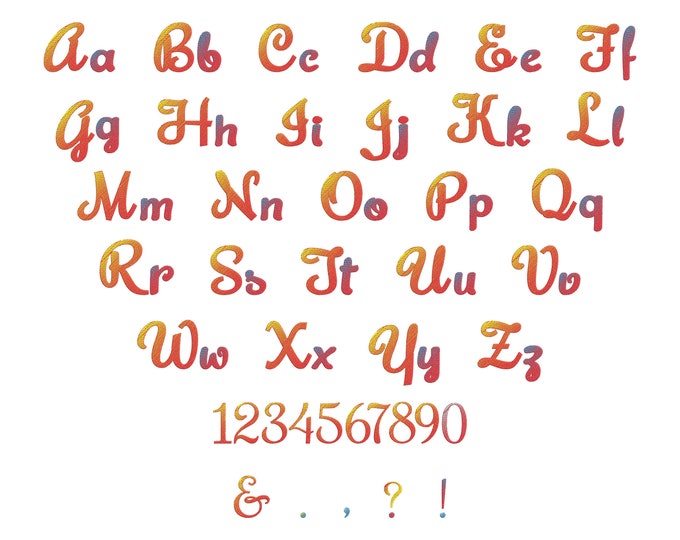 Aa Bb Cc Dd Ee Ff
Gg Hh Ii Jj Kk Ll
Mm Nn Oo Pp Qq
Rr Ss Tt Uu Vv
Ww Xx Yy Zz
1234567890
& . , ? !